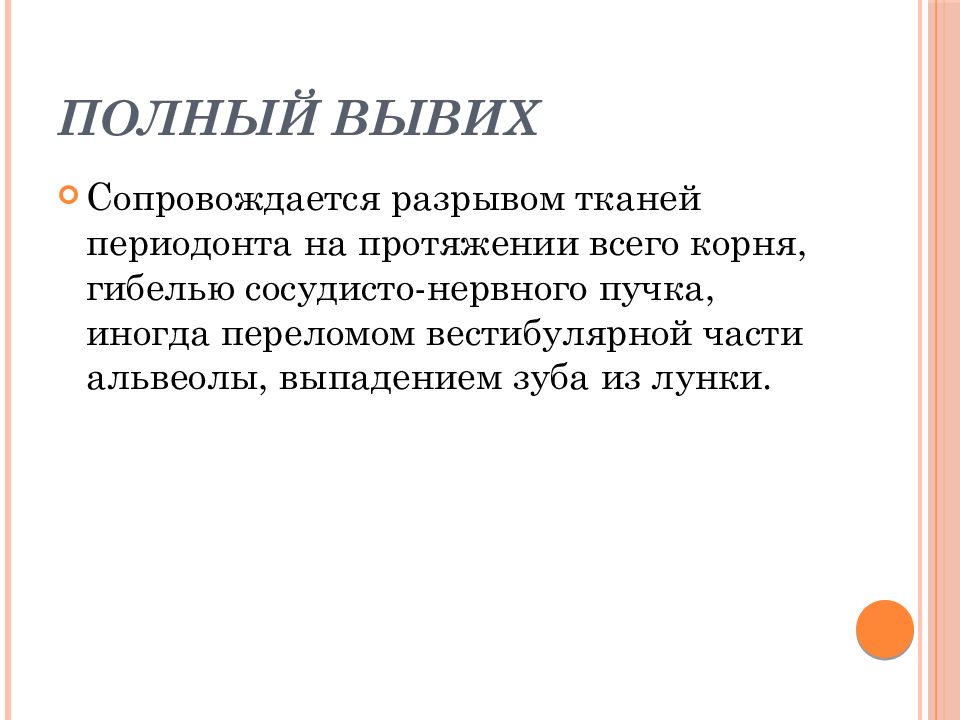 ПОЛНЫЙ ВЫВИХ

Сопровождается разрывом тканей периодонта на протяжении всего корня, гибелью сосудисто-нервного пучка, иногда переломом вестибулярной части альвеолы, выпадением зуба из лунки.